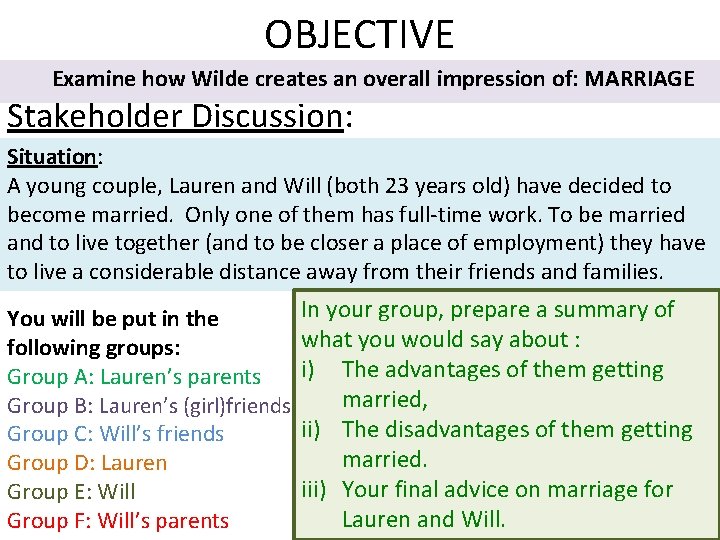 OBJECTIVE

Examine how Wilde creates an overall impression of: MARRIAGE

Stakeholder Discussion:

Situation:
A young couple, Lauren and Will (both 23 years old) have decided to become married. Only one of them has full-time work. To be married and to live together (and to be closer a place of employment) they have to live a considerable distance away from their friends and families.

You will be put in the following groups:
Group A: Lauren's parents
Group B: Lauren's (girl)friends
Group C: Will's friends
Group D: Lauren
Group E: Will
Group F: Will's parents

In your group, prepare a summary of what you would say about :
i) The advantages of them getting married,
ii) The disadvantages of them getting married.
iii) Your final advice on marriage for Lauren and Will.